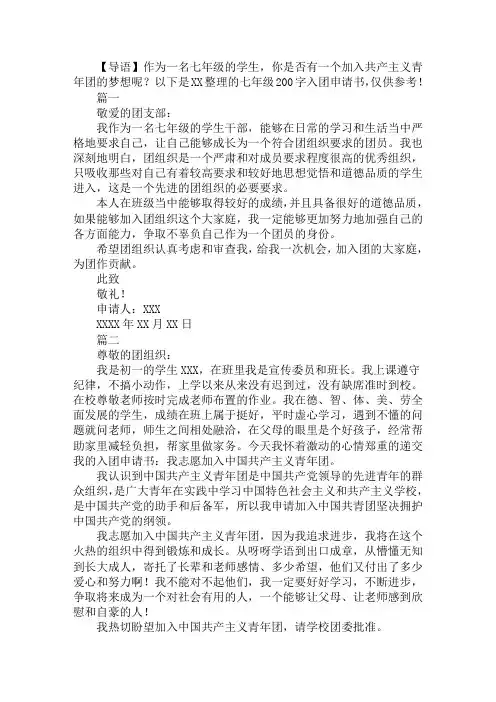 【导语】作为一名七年级的学生，你是否有一个加入共产主义青年团的梦想呢？以下是XX整理的七年级200字入团申请书，仅供参考！

篇一

敬爱的团支部：

我作为一名七年级的学生干部，能够在日常的学习和生活当中严格地要求自己，让自己能够成长为一个符合团组织要求的团员。我也深刻地明白，团组织是一个严肃和对成员要求程度很高的优秀组织，只吸收那些对自己有着较高要求和较好地思想觉悟和道德品质的学生进入，这是一个先进的团组织的必要要求。

本人在班级当中能够取得较好的成绩，并且具备很好的道德品质，如果能够加入团组织这个大家庭，我一定能够更加努力地加强自己的各方面能力，争取不辜负自己作为一个团员的身份。

希望团组织认真考虑和审查我，给我一次机会，加入团的大家庭，为团作贡献。

此致

敬礼！

申请人：XXX

XXXX年XX月XX日

篇二

尊敬的团组织：

我是初一的学生XXX，在班里我是宣传委员和班长。我上课遵守纪律，不搞小动作，上学以来从来没有迟到过，没有缺席准时到校。在校尊敬老师按时完成老师布置的作业。我在德、智、体、美、劳全面发展的学生，成绩在班上属于挺好，平时虚心学习，遇到不懂的问题就问老师，师生之间相处融洽，在父母的眼里是个好孩子，经常帮助家里减轻负担，帮家里做家务。今天我怀着激动的心情郑重的递交我的入团申请书：我志愿加入中国共产主义青年团。

我认识到中国共产主义青年团是中国共产党领导的先进青年的群众组织，是广大青年在实践中学习中国特色社会主义和共产主义学校，是中国共产党的助手和后备军，所以我申请加入中国共青团坚决拥护中国共产党的纲领。

我志愿加入中国共产主义青年团，因为我追求进步，我将在这个火热的组织中得到锻炼和成长。从呀呀学语到出口成章，从懵懂无知到长大成人，寄托了长辈和老师感情、多少希望，他们又付出了多少爱心和努力啊！我不能对不起他们，我一定要好好学习，不断进步，争取将来成为一个对社会有用的人，一个能够让父母、让老师感到欣慰和自豪的人！

我热切盼望加入中国共产主义青年团，请学校团委批准。